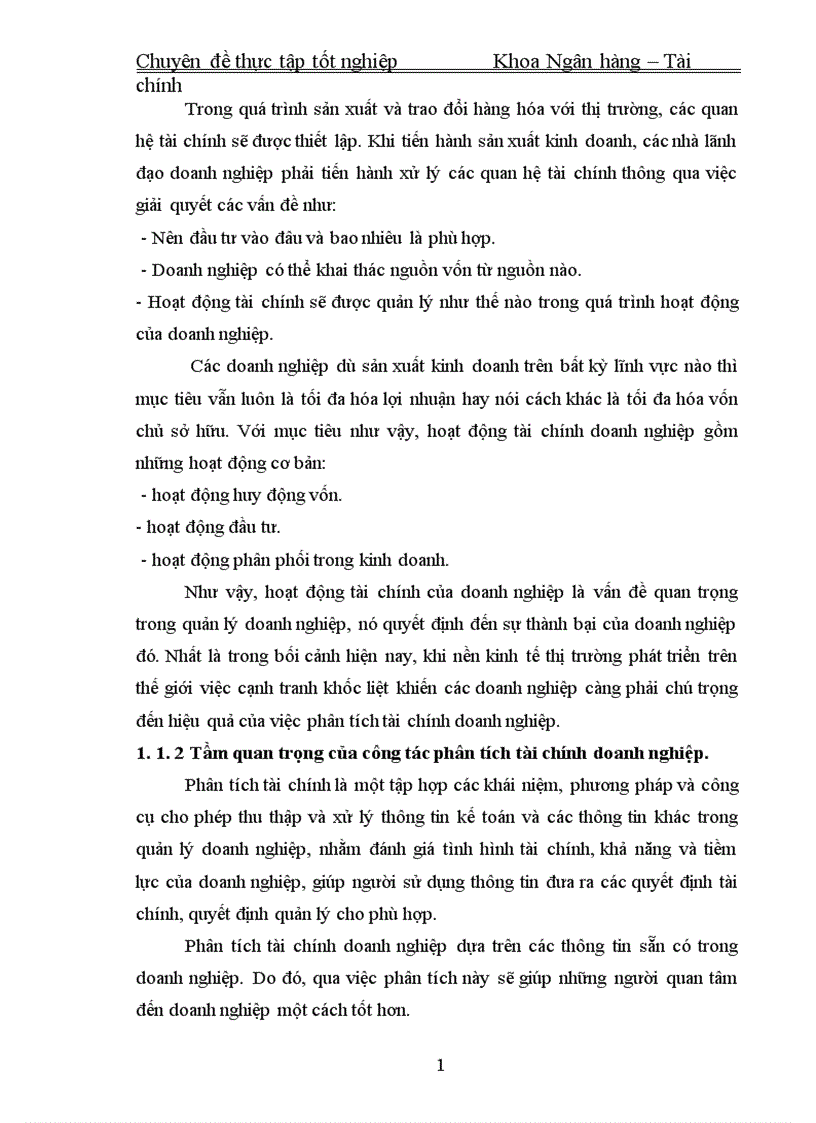 Chuyên đề thực tập tốt nghiệp Khoa Ngân hàng – Tài chính

Trong quá trình sản xuất và trao đổi hàng hóa với thị trường, các quan hệ tài chính sẽ được thiết lập. Khi tiến hành sản xuất kinh doanh, các nhà lãnh đạo doanh nghiệp phải tiến hành xử lý các quan hệ tài chính thông qua việc giải quyết các vấn đề như:

- Nên đầu tư vào đâu và bao nhiêu là phù hợp.

- Doanh nghiệp có thể khai thác nguồn vốn từ nguồn nào.

- Hoạt động tài chính sẽ được quản lý như thế nào trong quá trình hoạt động của doanh nghiệp.

Các doanh nghiệp dù sản xuất kinh doanh trên bất kỳ lĩnh vực nào thì mục tiêu vẫn luôn là tối đa hóa lợi nhuận hay nói cách khác là tối đa hóa vốn chủ sở hữu. Với mục tiêu như vậy, hoạt động tài chính doanh nghiệp gồm những hoạt động cơ bản:

- hoạt động huy động vốn.

- hoạt động đầu tư.

- hoạt động phân phối trong kinh doanh.

Như vậy, hoạt động tài chính của doanh nghiệp là vấn đề quan trọng trong quản lý doanh nghiệp, nó quyết định đến sự thành bại của doanh nghiệp đó. Nhất là trong bối cảnh hiện nay, khi nền kinh tế thị trường phát triển trên thế giới việc cạnh tranh khốc liệt khiến các doanh nghiệp càng phải chú trọng đến hiệu quả của việc phân tích tài chính doanh nghiệp.

1. 1. 2 Tầm quan trọng của công tác phân tích tài chính doanh nghiệp.

Phân tích tài chính là một tập hợp các khái niệm, phương pháp và công cụ cho phép thu thập và xử lý thông tin kế toán và các thông tin khác trong quản lý doanh nghiệp, nhằm đánh giá tình hình tài chính, khả năng và tiềm lực của doanh nghiệp, giúp người sử dụng thông tin đưa ra các quyết định tài chính, quyết định quản lý cho phù hợp.

Phân tích tài chính doanh nghiệp dựa trên các thông tin sẵn có trong doanh nghiệp. Do đó, qua việc phân tích này sẽ giúp những người quan tâm đến doanh nghiệp một cách tốt hơn.

1